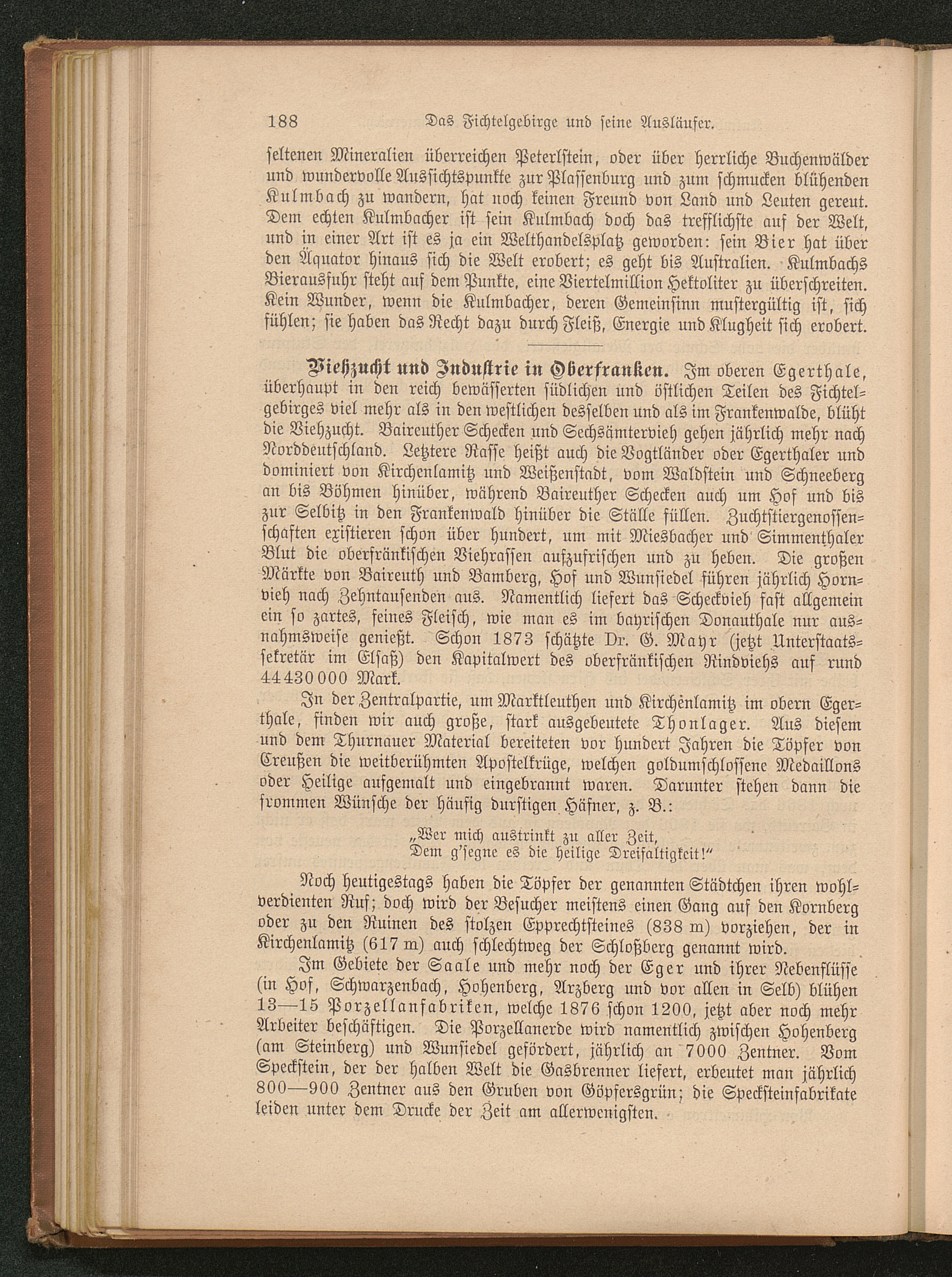 188 Das Fichtelgebirge und seine Ausläufer.

seltenen Mineralien überreichen Peterlstein, oder über herrliche Buchenwälder und wundervolle Aussichtspunkte zur Plassenburg und zum schmucken blühenden Kulmbach zu wandern, hat noch keinen Freund von Land und Leuten gereut. Dem echten Kulmbacher ist sein Kulmbach doch das trefflichste auf der Welt, und in einer Art ist es ja ein Welthandelsplatz geworden: sein Bier hat über den Äquator hinaus sich die Welt erobert; es geht bis Australien. Kulmbachs Bierausfuhr steht auf dem Punkte, eine Viertelmillion Hektoliter zu überschreiten. Kein Wunder, wenn die Kulmbacher, deren Gemeinsinn mustergültig ist, sich fühlen; sie haben das Recht dazu durch Fleiß, Energie und Klugheit sich erobert.

Viehzucht und Industrie in Oberfranken. Im oberen Egerthale, überhaupt in den reich bewässerten südlichen und östlichen Teilen des Fichtelgebirges viel mehr als in den westlichen desselben und als im Frankenwalde, blüht die Viehzucht. Baireuther Schecken und Sechsämtervieh gehen jährlich mehr nach Norddeutschland. Letztere Rasse heißt auch die Vogtländer oder Egerthaler und dominiert von Kirchenlamitz und Weißenstadt, vom Waldstein und Schneeberg an bis Böhmen hinüber, während Baireuther Schecken auch um Hof und bis zur Selbitz in den Frankenwald hinüber die Ställe füllen. Zuchtstiergenossenschaften existieren schon über hundert, um mit Miesbacher und Simmenthaler Blut die oberfränkischen Viehrassen aufzufrischen und zu heben. Die großen Märkte von Baireuth und Bamberg, Hof und Wunsiedel führen jährlich Hornvieh nach Zehntausenden aus. Namentlich liefert das Scheckvieh fast allgemein ein so zartes, feines Fleisch, wie man es im bayrischen Donauthale nur ausnahmsweise genießt. Schon 1873 schätzte Dr. G. Mayr (jetzt Unterstaatssekretär im Elsaß) den Kapitalwert des oberfränkischen Rindviehs auf rund 44430000 Mark.

In der Zentralpartie, um Marktleuthen und Kirchenlamitz im obern Egerthale, finden wir auch große, stark ausgebeutete Thonlager. Aus diesem und dem Thurnauer Material bereiteten vor hundert Jahren die Töpfer von Creußen die weitberühmten Apostelkrüge, welchen goldumschlossene Medaillons oder Heilige aufgemalt und eingebrannt waren. Darunter stehen dann die frommen Wünsche der häufig durstigen Häfner, z. B.:

„Wer mich austrinkt zu aller Zeit,
Dem g'segne es die heilige Dreifaltigkeit!"

Noch heutigestags haben die Töpfer der genannten Städtchen ihren wohlverdienten Ruf; doch wird der Besucher meistens einen Gang auf den Kornberg oder zu den Ruinen des stolzen Epprechtsteines (838 m) vorziehen, der in Kirchenlamitz (617 m) auch schlechtweg der Schloßberg genannt wird.

Im Gebiete der Saale und mehr noch der Eger und ihrer Nebenflüsse (in Hof, Schwarzenbach, Hohenberg, Arzberg und vor allen in Selb) blühen 13—15 Porzellanfabriken, welche 1876 schon 1200, jetzt aber noch mehr Arbeiter beschäftigen. Die Porzellanerde wird namentlich zwischen Hohenberg (am Steinberg) und Wunsiedel gefördert, jährlich an 7000 Zentner. Vom Speckstein, der der halben Welt die Gasbrenner liefert, erbeutet man jährlich 800—900 Zentner aus den Gruben von Göpfersgrün; die Specksteinfabrikate leiden unter dem Drucke der Zeit am allerwenigsten.